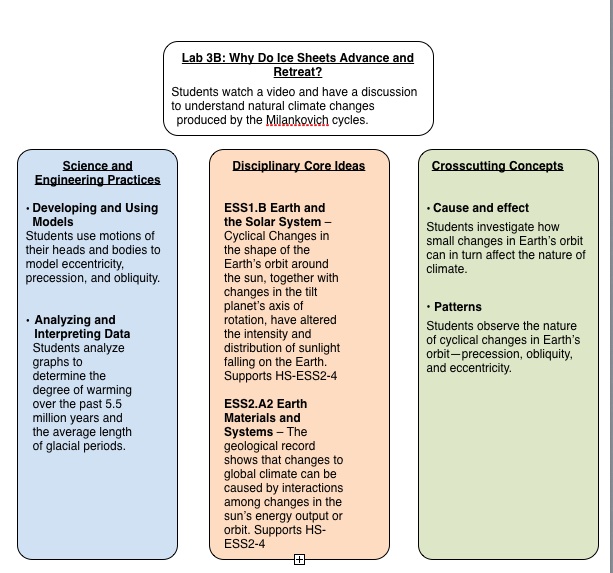 Lab 3B: Why Do Ice Sheets Advance and Retreat?

Students watch a video and have a discussion to understand natural climate changes produced by the Milankovich cycles.

Science and Engineering Practices

• Developing and Using Models
Students use motions of their heads and bodies to model eccentricity, precession, and obliquity.

• Analyzing and Interpreting Data
Students analyze graphs to determine the degree of warming over the past 5.5 million years and the average length of glacial periods.

Disciplinary Core Ideas

ESS1.B Earth and the Solar System – Cyclical Changes in the shape of the Earth's orbit around the sun, together with changes in the tilt planet's axis of rotation, have altered the intensity and distribution of sunlight falling on the Earth. Supports HS-ESS2-4

ESS2.A2 Earth Materials and Systems – The geological record shows that changes to global climate can be caused by interactions among changes in the sun's energy output or orbit. Supports HS-ESS2-4

Crosscutting Concepts

• Cause and effect
Students investigate how small changes in Earth's orbit can in turn affect the nature of climate.

• Patterns
Students observe the nature of cyclical changes in Earth's orbit—precession, obliquity, and eccentricity.